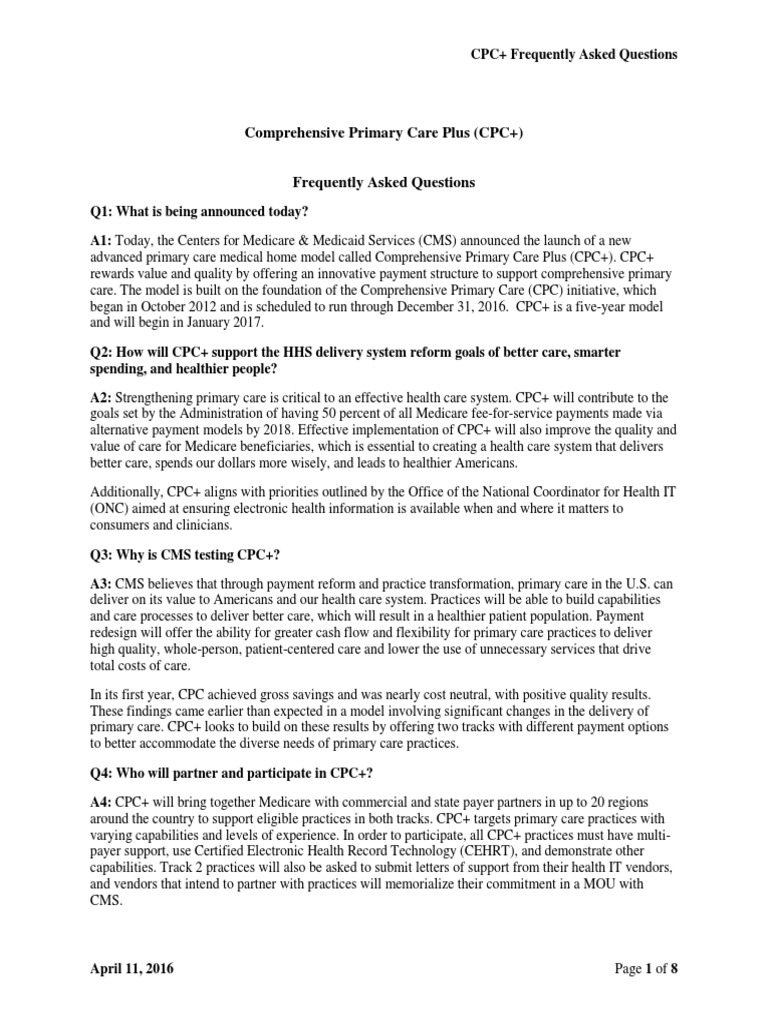 CPC+ Frequently Asked Questions

Comprehensive Primary Care Plus (CPC+)

Frequently Asked Questions

Q1: What is being announced today?

A1: Today, the Centers for Medicare & Medicaid Services (CMS) announced the launch of a new advanced primary care medical home model called Comprehensive Primary Care Plus (CPC+). CPC+ rewards value and quality by offering an innovative payment structure to support comprehensive primary care. The model is built on the foundation of the Comprehensive Primary Care (CPC) initiative, which began in October 2012 and is scheduled to run through December 31, 2016. CPC+ is a five-year model and will begin in January 2017.

Q2: How will CPC+ support the HHS delivery system reform goals of better care, smarter spending, and healthier people?

A2: Strengthening primary care is critical to an effective health care system. CPC+ will contribute to the goals set by the Administration of having 50 percent of all Medicare fee-for-service payments made via alternative payment models by 2018. Effective implementation of CPC+ will also improve the quality and value of care for Medicare beneficiaries, which is essential to creating a health care system that delivers better care, spends our dollars more wisely, and leads to healthier Americans.

Additionally, CPC+ aligns with priorities outlined by the Office of the National Coordinator for Health IT (ONC) aimed at ensuring electronic health information is available when and where it matters to consumers and clinicians.

Q3: Why is CMS testing CPC+?

A3: CMS believes that through payment reform and practice transformation, primary care in the U.S. can deliver on its value to Americans and our health care system. Practices will be able to build capabilities and care processes to deliver better care, which will result in a healthier patient population. Payment redesign will offer the ability for greater cash flow and flexibility for primary care practices to deliver high quality, whole-person, patient-centered care and lower the use of unnecessary services that drive total costs of care.

In its first year, CPC achieved gross savings and was nearly cost neutral, with positive quality results. These findings came earlier than expected in a model involving significant changes in the delivery of primary care. CPC+ looks to build on these results by offering two tracks with different payment options to better accommodate the diverse needs of primary care practices.

Q4: Who will partner and participate in CPC+?

A4: CPC+ will bring together Medicare with commercial and state payer partners in up to 20 regions around the country to support eligible practices in both tracks. CPC+ targets primary care practices with varying capabilities and levels of experience. In order to participate, all CPC+ practices must have multi-payer support, use Certified Electronic Health Record Technology (CEHRT), and demonstrate other capabilities. Track 2 practices will also be asked to submit letters of support from their health IT vendors, and vendors that intend to partner with practices will memorialize their commitment in a MOU with CMS.

April 11, 2016

Page 1 of 8